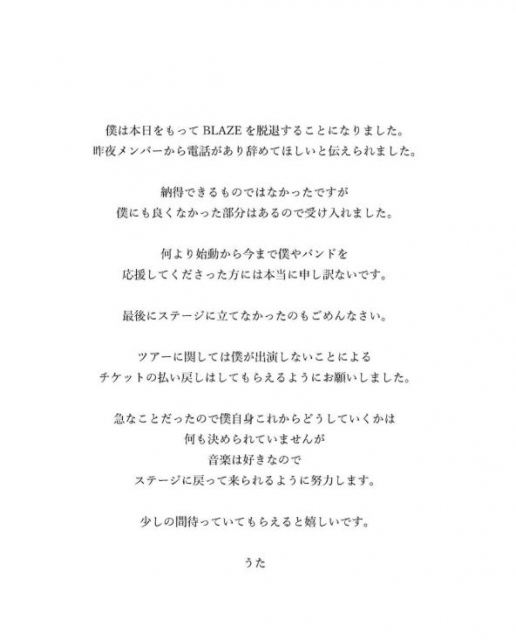 僕は本日をもって BLAZE を脱退することになりました。
昨夜メンバーから電話があり辞めてほしいと伝えられました。

納得できるものではなかったですが
僕にも良くなかった部分はあるので受け入れました。

何より始動から今まで僕やバンドを
応援してくださった方には本当に申し訳ないです。

最後にステージに立てなかったのもごめんなさい。

ツアーに関しては僕が出演しないことによる
チケットの払い戻しはしてもらえるようにお願いしました。

急なことだったので僕自身これからどうしていくかは
何も決められていませんが
音楽は好きなので
ステージに戻って来られるように努力します。

少しの間待っていてもらえると嬉しいです。

うた